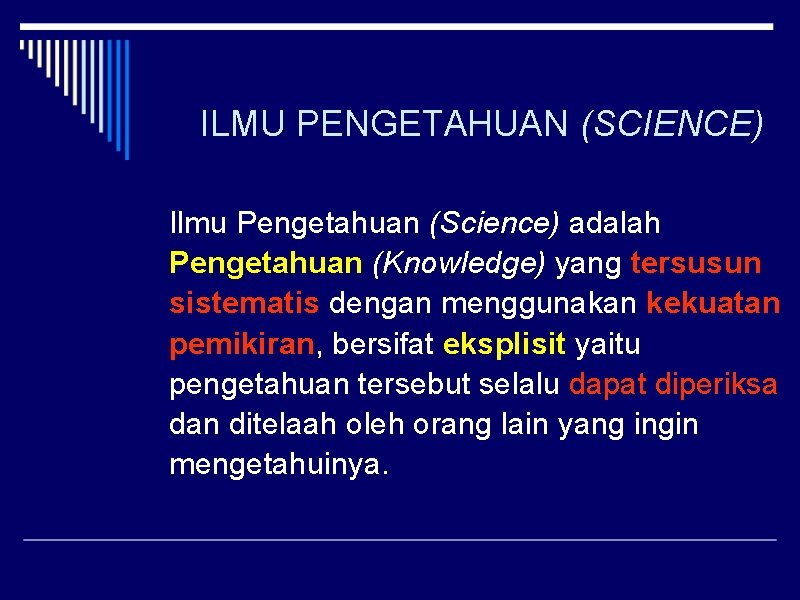 ILMU PENGETAHUAN (SCIENCE)

Ilmu Pengetahuan (Science) adalah Pengetahuan (Knowledge) yang tersusun sistematis dengan menggunakan kekuatan pemikiran, bersifat eksplisit yaitu pengetahuan tersebut selalu dapat diperiksa dan ditelaah oleh orang lain yang ingin mengetahuinya.